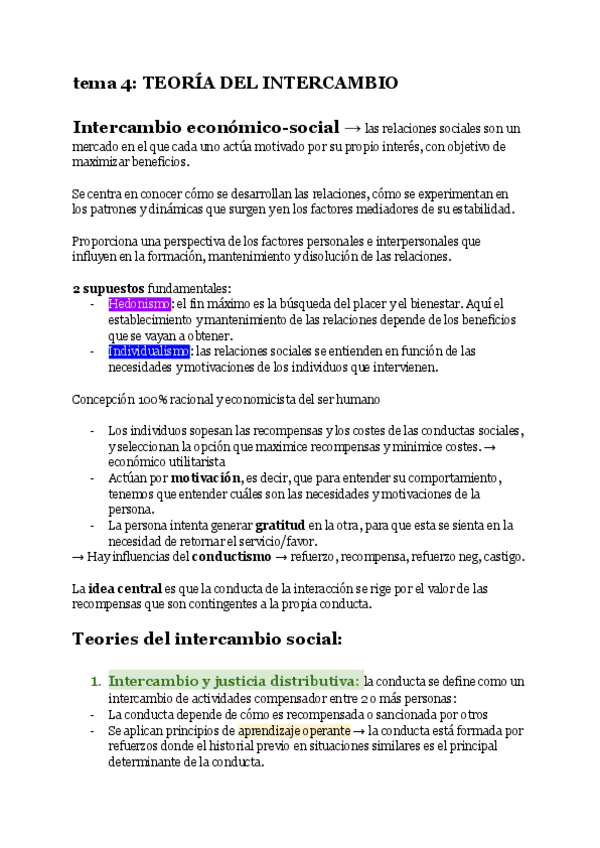 tema 4: TEORÍA DEL INTERCAMBIO

Intercambio económico-social → las relaciones sociales son un mercado en el que cada uno actúa motivado por su propio interés, con objetivo de maximizar beneficios.

Se centra en conocer cómo se desarrollan las relaciones, cómo se experimentan en los patrones y dinámicas que surgen y en los factores mediadores de su estabilidad.

Proporciona una perspectiva de los factores personales e interpersonales que influyen en la formación, mantenimiento y disolución de las relaciones.

2 supuestos fundamentales:
- Hedonismo: el fin máximo es la búsqueda del placer y el bienestar. Aquí el establecimiento y mantenimiento de las relaciones depende de los beneficios que se vayan a obtener.
- Individualismo: las relaciones sociales se entienden en función de las necesidades y motivaciones de los individuos que intervienen.

Concepción 100% racional y economicista del ser humano

- Los individuos sopesan las recompensas y los costes de las conductas sociales, y seleccionan la opción que maximice recompensas y minimice costes. → económico utilitarista
- Actúan por motivación, es decir, que para entender su comportamiento, tenemos que entender cuáles son las necesidades y motivaciones de la persona.
- La persona intenta generar gratitud en la otra, para que esta se sienta en la necesidad de retornar el servicio/favor.
→ Hay influencias del conductismo → refuerzo, recompensa, refuerzo neg, castigo.

La idea central es que la conducta de la interacción se rige por el valor de las recompensas que son contingentes a la propia conducta.

Teories del intercambio social:

1. Intercambio y justicia distributiva: la conducta se define como un intercambio de actividades compensador entre 2 o más personas:
- La conducta depende de cómo es recompensada o sancionada por otros
- Se aplican principios de aprendizaje operante → la conducta está formada por refuerzos donde el historial previo en situaciones similares es el principal determinante de la conducta.